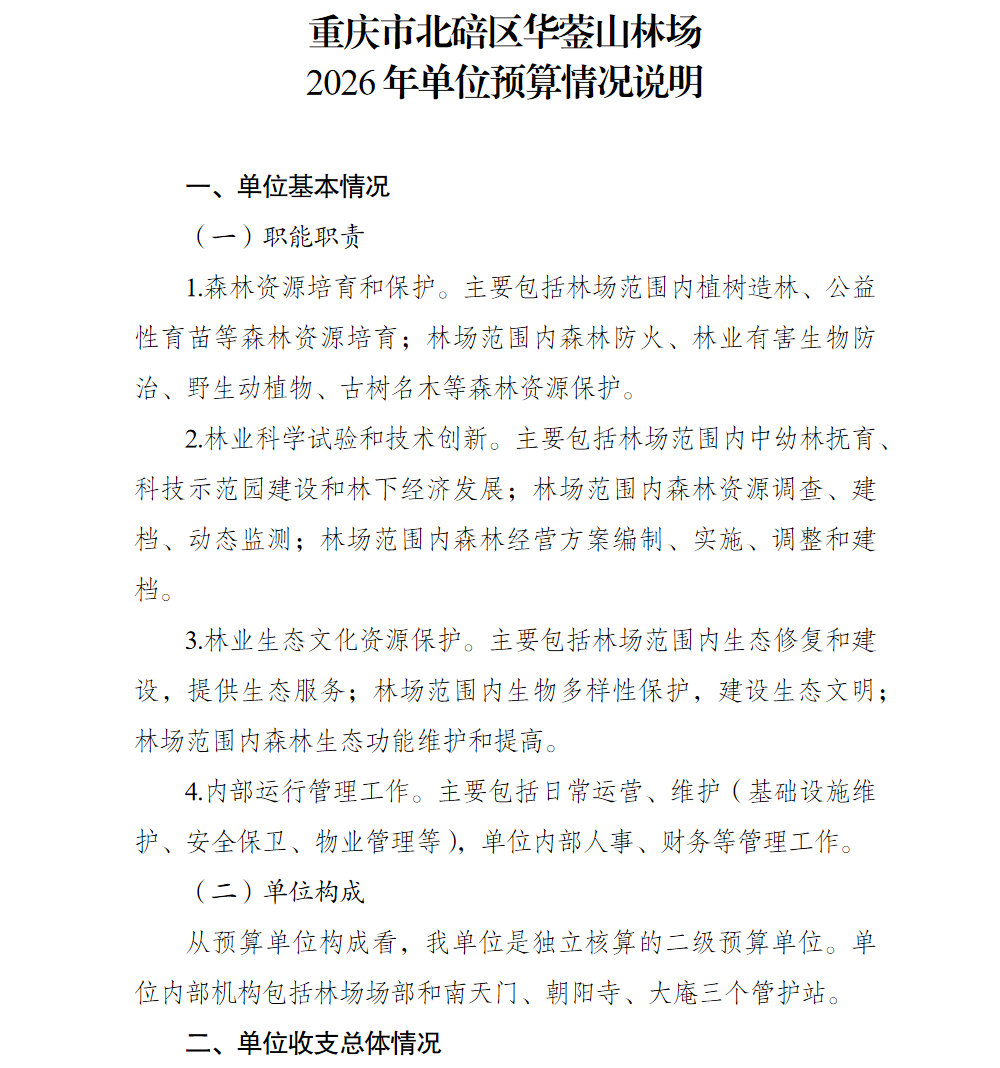 重庆市北碚区华蓥山林场
2026年单位预算情况说明

一、单位基本情况

（一）职能职责

1.森林资源培育和保护。主要包括林场范围内植树造林、公益性育苗等森林资源培育；林场范围内森林防火、林业有害生物防治、野生动植物、古树名木等森林资源保护。

2.林业科学试验和技术创新。主要包括林场范围内中幼林抚育、科技示范园建设和林下经济发展；林场范围内森林资源调查、建档、动态监测；林场范围内森林经营方案编制、实施、调整和建档。

3.林业生态文化资源保护。主要包括林场范围内生态修复和建设，提供生态服务；林场范围内生物多样性保护，建设生态文明；林场范围内森林生态功能维护和提高。

4.内部运行管理工作。主要包括日常运营、维护（基础设施维护、安全保卫、物业管理等），单位内部人事、财务等管理工作。

（二）单位构成

从预算单位构成看，我单位是独立核算的二级预算单位。单位内部机构包括林场场部和南天门、朝阳寺、大庵三个管护站。

二、单位收支总体情况